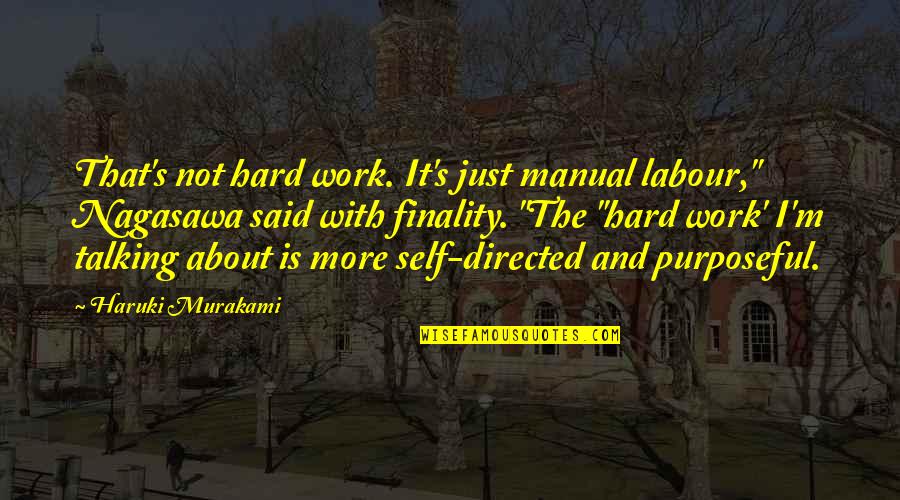 That's not hard work. It's just manual labour," Nagasawa said with finality. "The "hard work' I'm talking about is more self-directed and purposeful.

~ Haruki Murakami

WISEFAMOUSQUOTES.COM